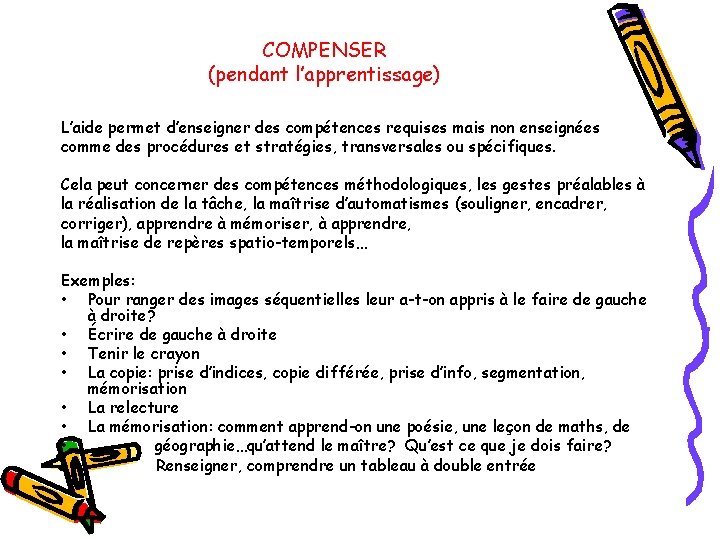 COMPENSER
(pendant l'apprentissage)

L'aide permet d'enseigner des compétences requises mais non enseignées comme des procédures et stratégies, transversales ou spécifiques.

Cela peut concerner des compétences méthodologiques, les gestes préalables à la réalisation de la tâche, la maîtrise d'automatismes (souligner, encadrer, corriger), apprendre à mémoriser, à apprendre,
la maîtrise de repères spatio-temporels…

Exemples:
• Pour ranger des images séquentielles leur a-t-on appris à le faire de gauche à droite?
• Écrire de gauche à droite
• Tenir le crayon
• La copie: prise d'indices, copie différée, prise d'info, segmentation, mémorisation
• La relecture
• La mémorisation: comment apprend-on une poésie, une leçon de maths, de géographie…qu'attend le maître? Qu'est ce que je dois faire?
Renseigner, comprendre un tableau à double entrée